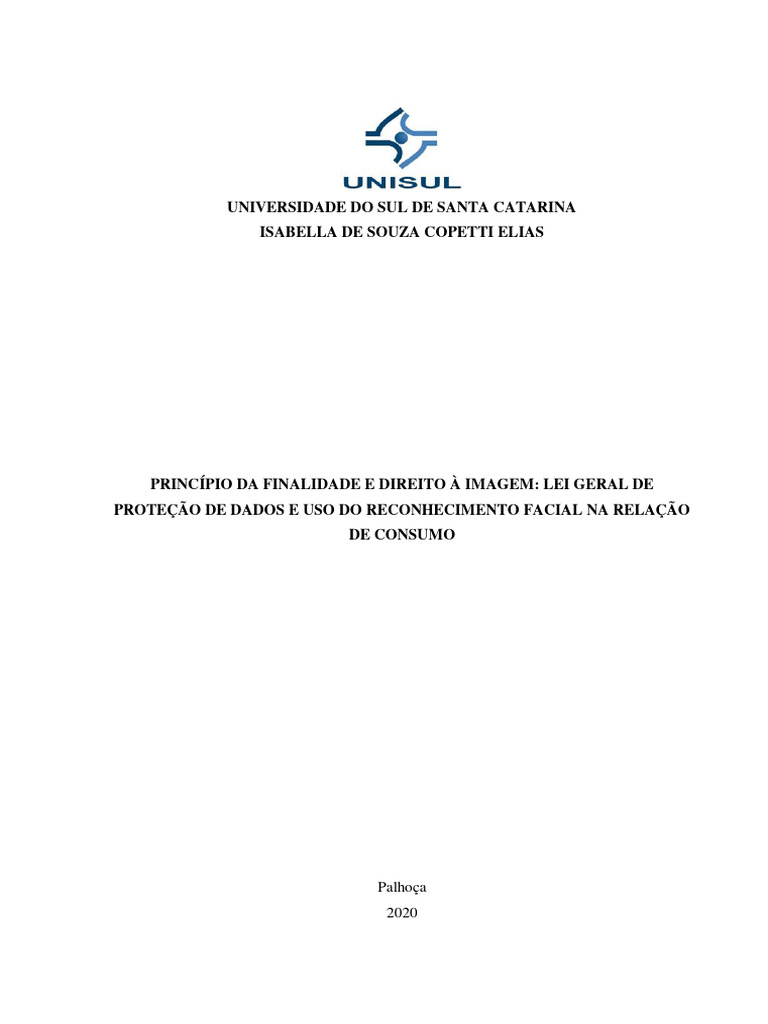 UNISUL

UNIVERSIDADE DO SUL DE SANTA CATARINA
ISABELLA DE SOUZA COPETTI ELIAS

PRINCÍPIO DA FINALIDADE E DIREITO À IMAGEM: LEI GERAL DE PROTEÇÃO DE DADOS E USO DO RECONHECIMENTO FACIAL NA RELAÇÃO DE CONSUMO

Palhoça
2020